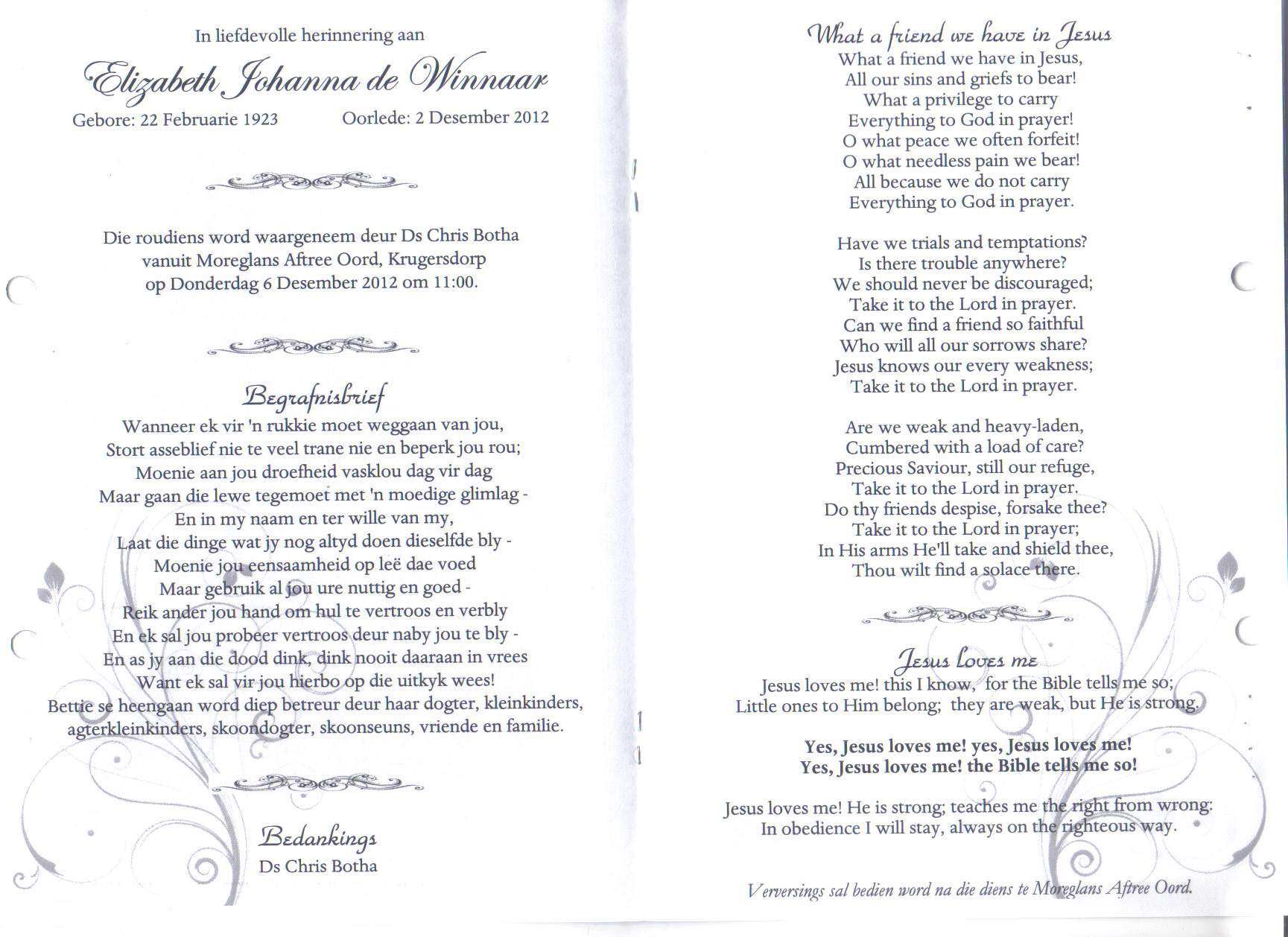 In liefdevolle herinnering aan

Elizabeth Johanna de Winnaar

Gebore: 22 Februarie 1923 Oorlede: 2 Desember 2012

Die roudiens word waargeneem deur Ds Chris Botha vanuit Moreglans Aftree Oord, Krugersdorp op Donderdag 6 Desember 2012 om 11:00.

Begrafnisbrief

Wanneer ek vir 'n rukkie moet weggaan van jou,
Stort asseblief nie te veel trane nie en beperk jou rou;
Moenie aan jou droefheid vasklou dag vir dag
Maar gaan die lewe tegemoet met 'n moedige glimlag -
En in my naam en ter wille van my,
Laat die dinge wat jy nog altyd doen dieselfde bly -
Moenie jou eensaamheid op leë dae voed
Maar gebruik al jou ure nuttig en goed -
Reik ander jou hand om hul te vertroos en verbly
En ek sal jou probeer vertroos deur naby jou te bly -
En as jy aan die dood dink, dink nooit daaraan in vrees
Want ek sal vir jou hierbo op die uitkyk wees!
Bettie se heengaan word diep betreur deur haar dogter, kleinkinders, agterkleinkinders, skoondogter, skoonseuns, vriende en familie.

Bedankings
Ds Chris Botha

What a friend we have in Jesus

What a friend we have in Jesus,
All our sins and griefs to bear!
What a privilege to carry
Everything to God in prayer!
O what peace we often forfeit!
O what needless pain we bear!
All because we do not carry
Everything to God in prayer.

Have we trials and temptations?
Is there trouble anywhere?
We should never be discouraged;
Take it to the Lord in prayer.
Can we find a friend so faithful
Who will all our sorrows share?
Jesus knows our every weakness;
Take it to the Lord in prayer.

Are we weak and heavy-laden,
Cumbered with a load of care?
Precious Saviour, still our refuge,
Take it to the Lord in prayer.
Do thy friends despise, forsake thee?
Take it to the Lord in prayer;
In His arms He'll take and shield thee,
Thou wilt find a solace there.

Jesus loves me

Jesus loves me! this I know, for the Bible tells me so;
Little ones to Him belong; they are weak, but He is strong.

Yes, Jesus loves me! yes, Jesus loves me!
Yes, Jesus loves me! the Bible tells me so!

Jesus loves me! He is strong; teaches me the right from wrong:
In obedience I will stay, always on the righteous way.

Verversings sal bedien word na die diens te Moreglans Aftree Oord.